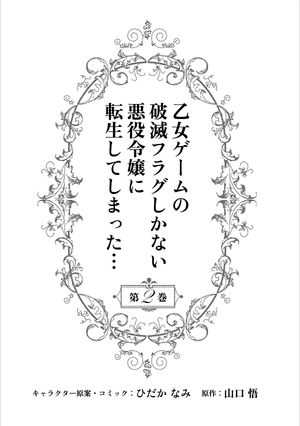 乙女ゲームの破滅フラグしかない悪役令嬢に転生してしまった…

第2巻

キャラクター原案・コミック：ひだか なみ　原作：山口 悟